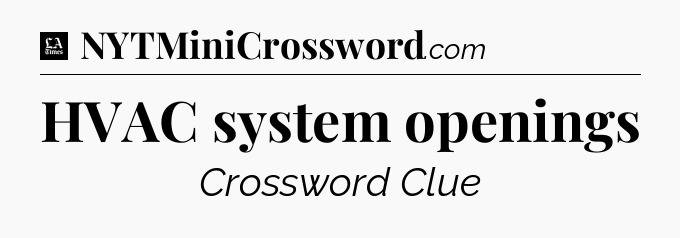 LA Times NYTMiniCrossword.com

HVAC system openings

Crossword Clue